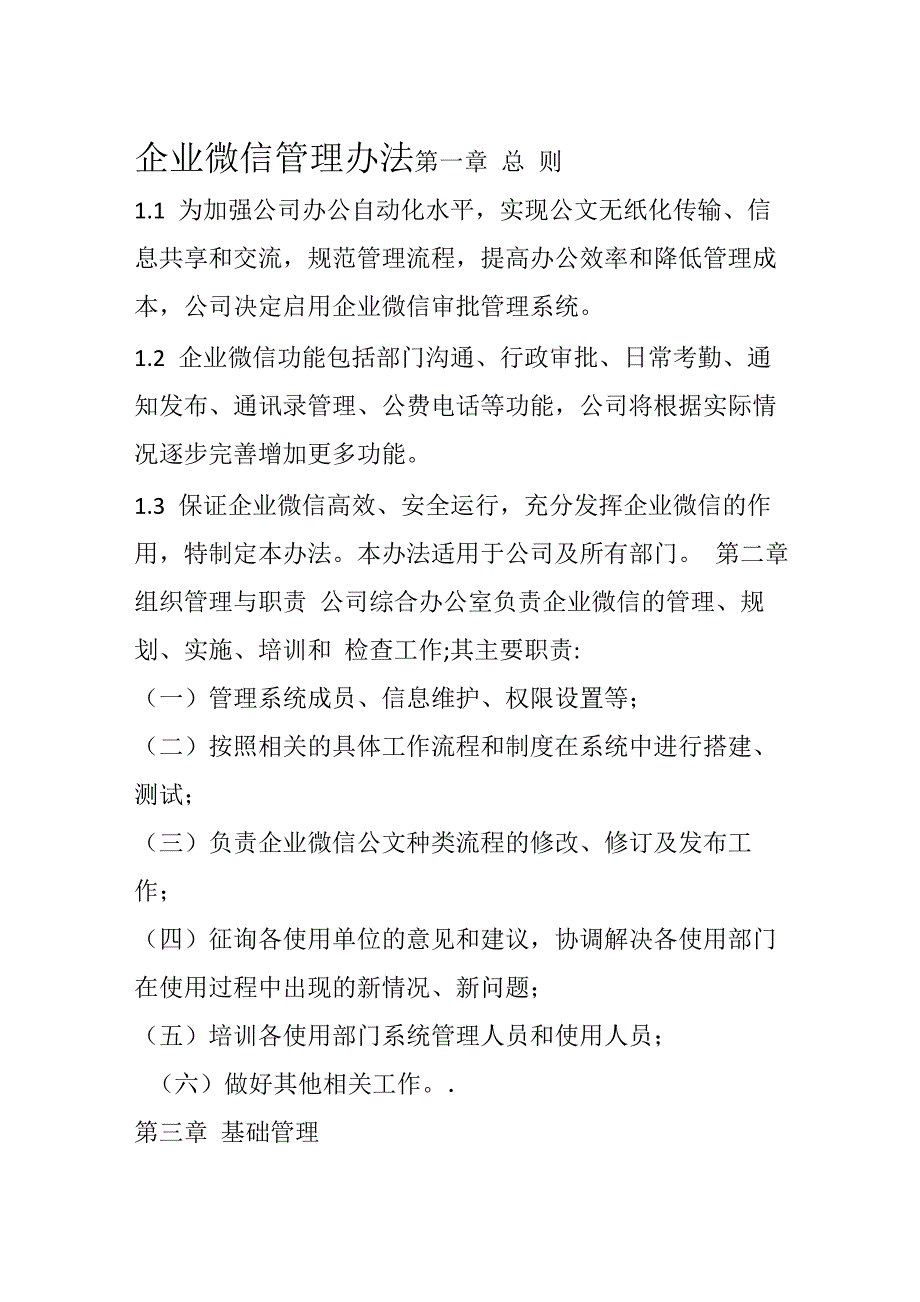 企业微信管理办法第一章 总 则

1.1 为加强公司办公自动化水平，实现公文无纸化传输、信息共享和交流，规范管理流程，提高办公效率和降低管理成本，公司决定启用企业微信审批管理系统。

1.2 企业微信功能包括部门沟通、行政审批、日常考勤、通知发布、通讯录管理、公费电话等功能，公司将根据实际情况逐步完善增加更多功能。

1.3 保证企业微信高效、安全运行，充分发挥企业微信的作用，特制定本办法。本办法适用于公司及所有部门。 第二章 组织管理与职责 公司综合办公室负责企业微信的管理、规划、实施、培训和 检查工作;其主要职责:

（一）管理系统成员、信息维护、权限设置等；

（二）按照相关的具体工作流程和制度在系统中进行搭建、测试；

（三）负责企业微信公文种类流程的修改、修订及发布工作；

（四）征询各使用单位的意见和建议，协调解决各使用部门在使用过程中出现的新情况、新问题；

（五）培训各使用部门系统管理人员和使用人员；

（六）做好其他相关工作。.

第三章 基础管理